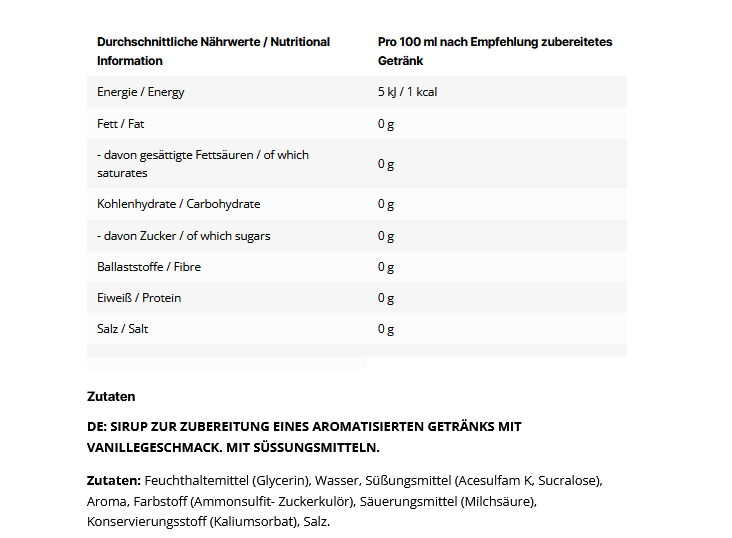 | Durchschnittliche Nährwerte / Nutritional Information | Pro 100 ml nach Empfehlung zubereitetes Getränk |
|---|---|
| Energie / Energy | 5 kJ / 1 kcal |
| Fett / Fat | 0 g |
| - davon gesättigte Fettsäuren / of which saturates | 0 g |
| Kohlenhydrate / Carbohydrate | 0 g |
| - davon Zucker / of which sugars | 0 g |
| Ballaststoffe / Fibre | 0 g |
| Eiweiß / Protein | 0 g |
| Salz / Salt | 0 g |

Zutaten

DE: SIRUP ZUR ZUBEREITUNG EINES AROMATISIERTEN GETRÄNKS MIT VANILLEGESCHMACK. MIT SÜSSUNGSMITTELN.

Zutaten: Feuchthaltemittel (Glycerin), Wasser, Süßungsmittel (Acesulfam K, Sucralose), Aroma, Farbstoff (Ammonsulfit- Zuckerkulör), Säuerungsmittel (Milchsäure), Konservierungsstoff (Kaliumsorbat), Salz.